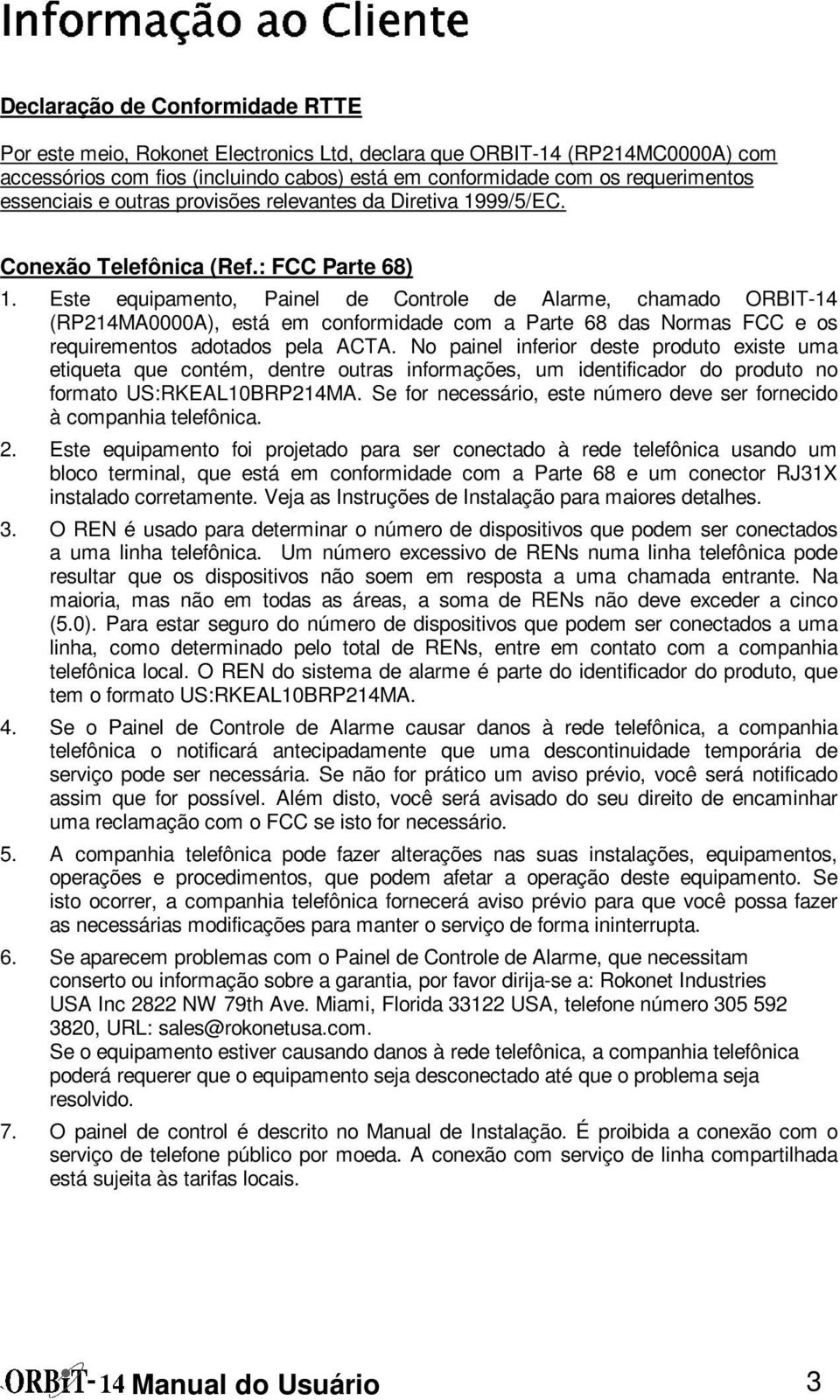 Informação ao Cliente

Declaração de Conformidade RTTE

Por este meio, Rokonet Electronics Ltd, declara que ORBIT-14 (RP214MC0000A) com accessórios com fios (incluindo cabos) está em conformidade com os requerimentos essenciais e outras provisões relevantes da Diretiva 1999/5/EC.

Conexão Telefônica (Ref.: FCC Parte 68)

1. Este equipamento, Painel de Controle de Alarme, chamado ORBIT-14 (RP214MA0000A), está em conformidade com a Parte 68 das Normas FCC e os requirementos adotados pela ACTA. No painel inferior deste produto existe uma etiqueta que contém, dentre outras informações, um identificador do produto no formato US:RKEAL10BRP214MA. Se for necessário, este número deve ser fornecido à companhia telefônica.

2. Este equipamento foi projetado para ser conectado à rede telefônica usando um bloco terminal, que está em conformidade com a Parte 68 e um conector RJ31X instalado corretamente. Veja as Instruções de Instalação para maiores detalhes.

3. O REN é usado para determinar o número de dispositivos que podem ser conectados a uma linha telefônica. Um número excessivo de RENs numa linha telefônica pode resultar que os dispositivos não soem em resposta a uma chamada entrante. Na maioria, mas não em todas as áreas, a soma de RENs não deve exceder a cinco (5.0). Para estar seguro do número de dispositivos que podem ser conectados a uma linha, como determinado pelo total de RENs, entre em contato com a companhia telefônica local. O REN do sistema de alarme é parte do identificador do produto, que tem o formato US:RKEAL10BRP214MA.

4. Se o Painel de Controle de Alarme causar danos à rede telefônica, a companhia telefônica o notificará antecipadamente que uma descontinuidade temporária de serviço pode ser necessária. Se não for prático um aviso prévio, você será notificado assim que for possível. Além disto, você será avisado do seu direito de encaminhar uma reclamação com o FCC se isto for necessário.

5. A companhia telefônica pode fazer alterações nas suas instalações, equipamentos, operações e procedimentos, que podem afetar a operação deste equipamento. Se isto ocorrer, a companhia telefônica fornecerá aviso prévio para que você possa fazer as necessárias modificações para manter o serviço de forma ininterrupta.

6. Se aparecem problemas com o Painel de Controle de Alarme, que necessitam conserto ou informação sobre a garantia, por favor dirija-se a: Rokonet Industries USA Inc 2822 NW 79th Ave. Miami, Florida 33122 USA, telefone número 305 592 3820, URL: sales@rokonetusa.com.
Se o equipamento estiver causando danos à rede telefônica, a companhia telefônica poderá requerer que o equipamento seja desconectado até que o problema seja resolvido.

7. O painel de control é descrito no Manual de Instalação. É proibida a conexão com o serviço de telefone público por moeda. A conexão com serviço de linha compartilhada está sujeita às tarifas locais.

ORBIT-14 Manual do Usuário 3